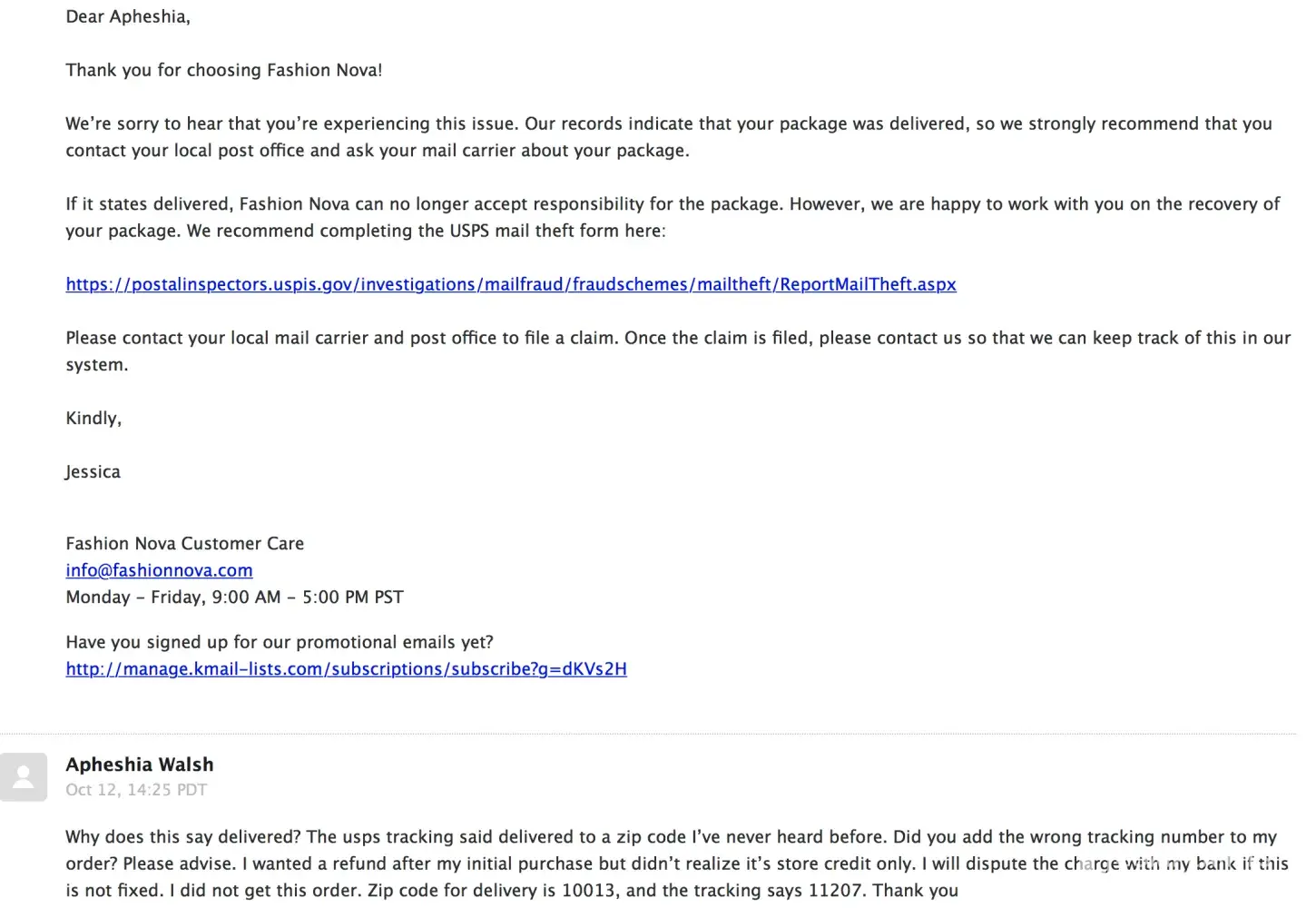 Dear Apheshia,

Thank you for choosing Fashion Nova!

We're sorry to hear that you're experiencing this issue. Our records indicate that your package was delivered, so we strongly recommend that you contact your local post office and ask your mail carrier about your package.

If it states delivered, Fashion Nova can no longer accept responsibility for the package. However, we are happy to work with you on the recovery of your package. We recommend completing the USPS mail theft form here:

https://postalinspectors.uspis.gov/investigations/mailfraud/fraudschemes/mailtheft/ReportMailTheft.aspx

Please contact your local mail carrier and post office to file a claim. Once the claim is filed, please contact us so that we can keep track of this in our system.

Kindly,

Jessica

Fashion Nova Customer Care
info@fashionnova.com
Monday - Friday, 9:00 AM - 5:00 PM PST

Have you signed up for our promotional emails yet?
http://manage.kmail-lists.com/subscriptions/subscribe?g=dKVs2H

Apheshia Walsh
Oct 12, 14:25 PDT

Why does this say delivered? The usps tracking said delivered to a zip code I've never heard before. Did you add the wrong tracking number to my order? Please advise. I wanted a refund after my initial purchase but didn't realize it's store credit only. I will dispute the charge with my bank if this is not fixed. I did not get this order. Zip code for delivery is 10013, and the tracking says 11207. Thank you